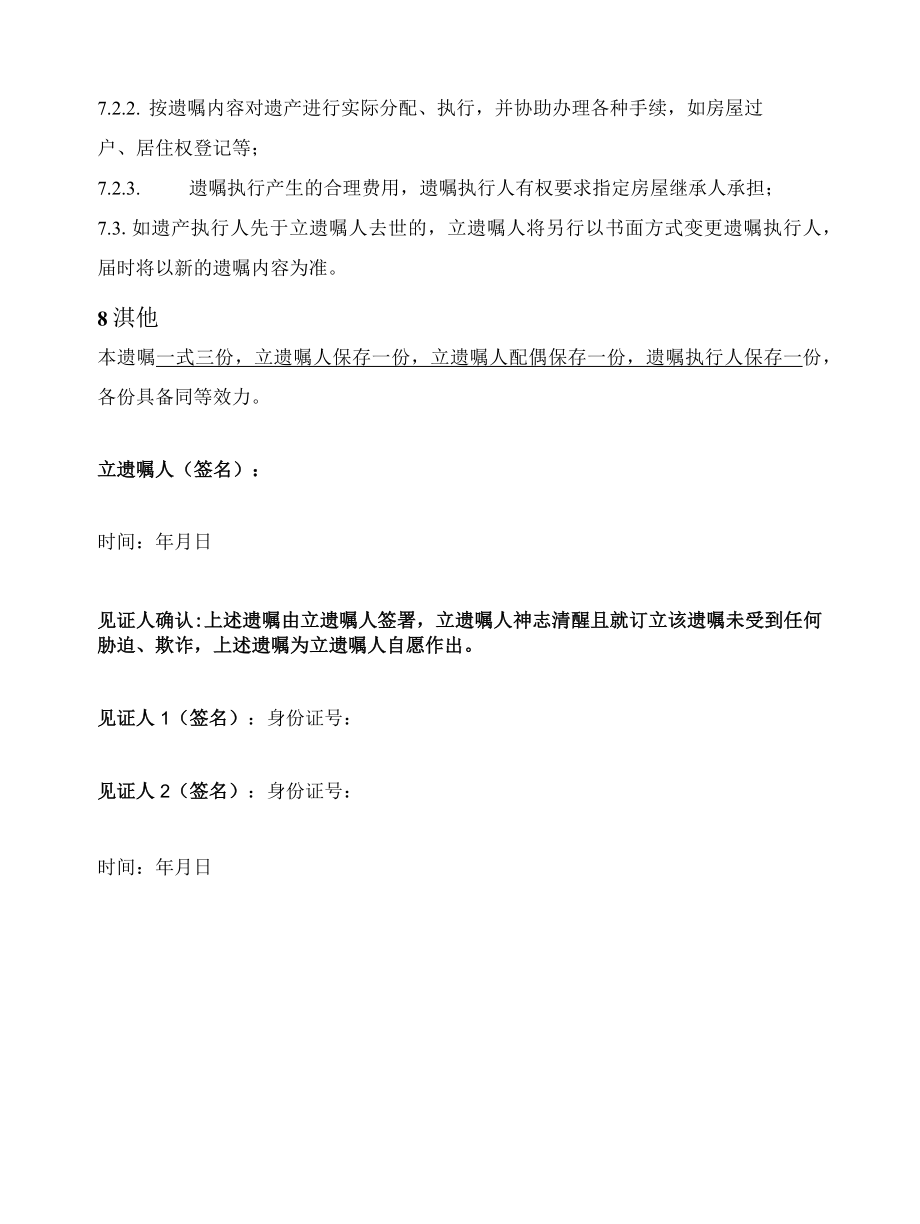 7.2.2. 按遗嘱内容对遗产进行实际分配、执行，并协助办理各种手续，如房屋过户、居住权登记等；

7.2.3. 遗嘱执行产生的合理费用，遗嘱执行人有权要求指定房屋继承人承担；

7.3. 如遗产执行人先于立遗嘱人去世的，立遗嘱人将另行以书面方式变更遗嘱执行人，届时将以新的遗嘱内容为准。

8 淇他

本遗嘱一式三份，立遗嘱人保存一份，立遗嘱人配偶保存一份，遗嘱执行人保存一份，各份具备同等效力。

立遗嘱人（签名）：

时间：年月日

见证人确认：上述遗嘱由立遗嘱人签署，立遗嘱人神志清醒且就订立该遗嘱未受到任何胁迫、欺诈，上述遗嘱为立遗嘱人自愿作出。

见证人 1（签名）：身份证号：

见证人 2（签名）：身份证号：

时间：年月日